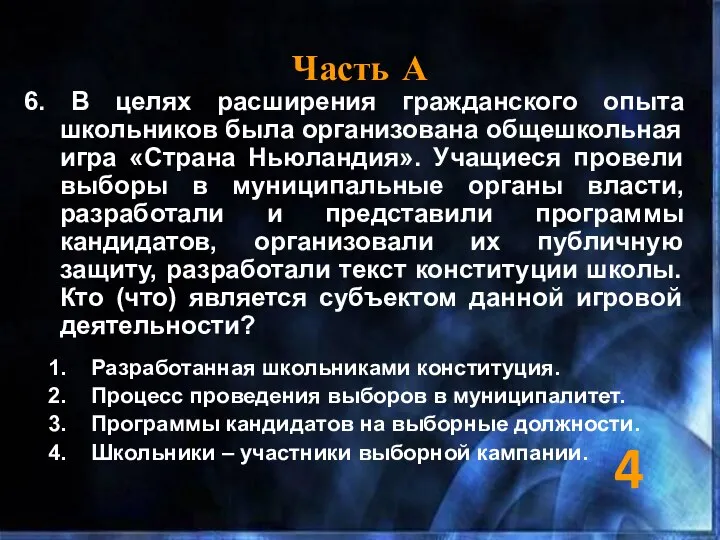 Часть А

6. В целях расширения гражданского опыта школьников была организована общешкольная игра «Страна Ньюландия». Учащиеся провели выборы в муниципальные органы власти, разработали и представили программы кандидатов, организовали их публичную защиту, разработали текст конституции школы. Кто (что) является субъектом данной игровой деятельности?

1. Разработанная школьниками конституция.
2. Процесс проведения выборов в муниципалитет.
3. Программы кандидатов на выборные должности.
4. Школьники – участники выборной кампании.

4